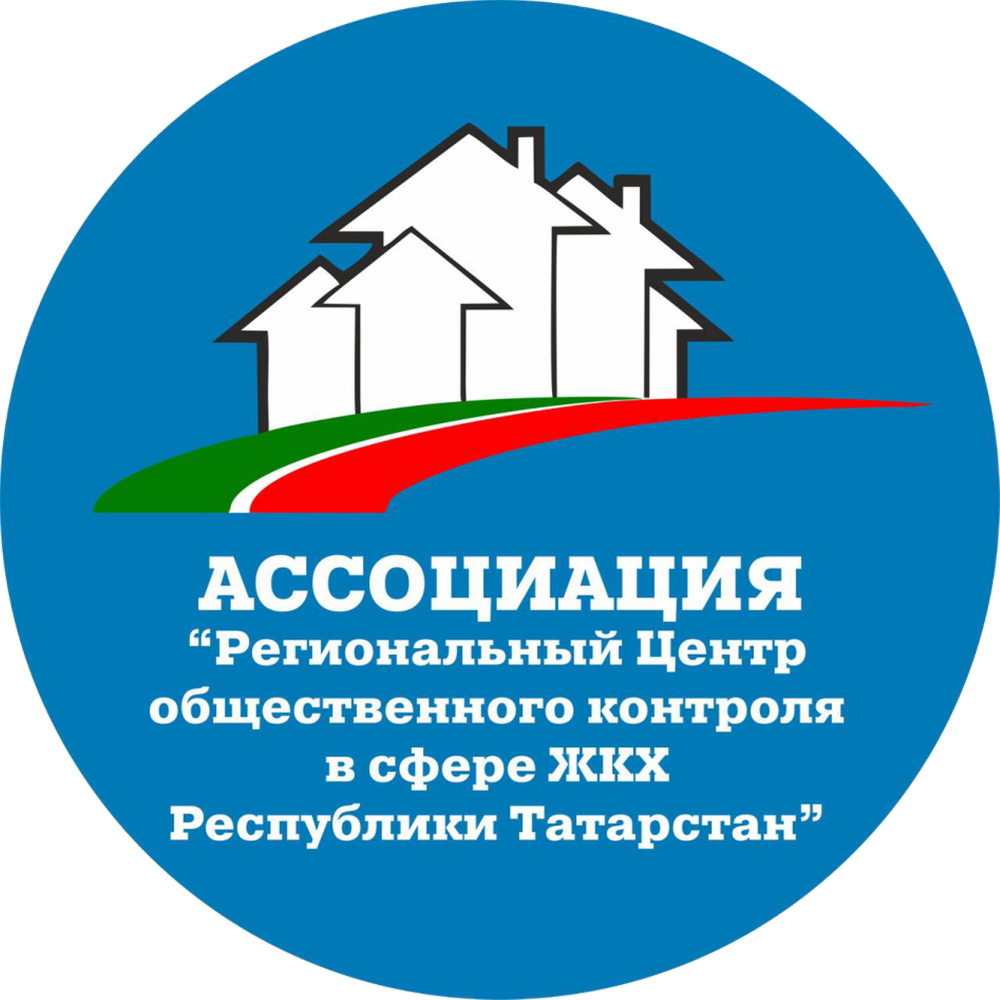 АССОЦИАЦИЯ
“Региональный Центр общественного контроля в сфере ЖКХ Республики Татарстан”